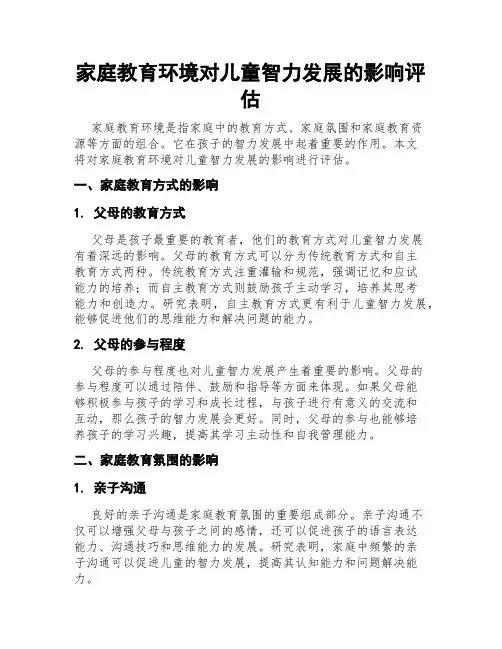 家庭教育环境对儿童智力发展的影响评估

家庭教育环境是指家庭中的教育方式、家庭氛围和家庭教育资源等方面的组合。它在孩子的智力发展中起着重要的作用。本文将对家庭教育环境对儿童智力发展的影响进行评估。

一、家庭教育方式的影响

1. 父母的教育方式

父母是孩子最重要的教育者，他们的教育方式对儿童智力发展有着深远的影响。父母的教育方式可以分为传统教育方式和自主教育方式两种。传统教育方式注重灌输和规范，强调记忆和应试能力的培养；而自主教育方式则鼓励孩子主动学习，培养其思考能力和创造力。研究表明，自主教育方式更有利于儿童智力发展，能够促进他们的思维能力和解决问题的能力。

2. 父母的参与程度

父母的参与程度也对儿童智力发展产生着重要的影响。父母的参与程度可以通过陪伴、鼓励和指导等方面来体现。如果父母能够积极参与孩子的学习和成长过程，与孩子进行有意义的交流和互动，那么孩子的智力发展会更好。同时，父母的参与也能够培养孩子的学习兴趣，提高其学习主动性和自我管理能力。

二、家庭教育氛围的影响

1. 亲子沟通

良好的亲子沟通是家庭教育氛围的重要组成部分。亲子沟通不仅可以增强父母与孩子之间的感情，还可以促进孩子的语言表达能力、沟通技巧和思维能力的发展。研究表明，家庭中频繁的亲子沟通可以促进儿童的智力发展，提高其认知能力和问题解决能力。